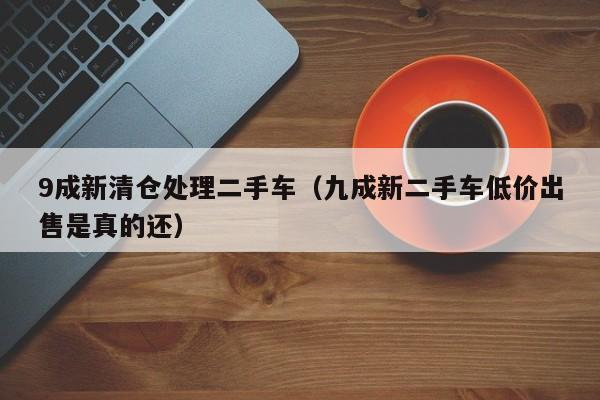 9成新清仓处理二手车（九成新二手车低价出售是真的还）